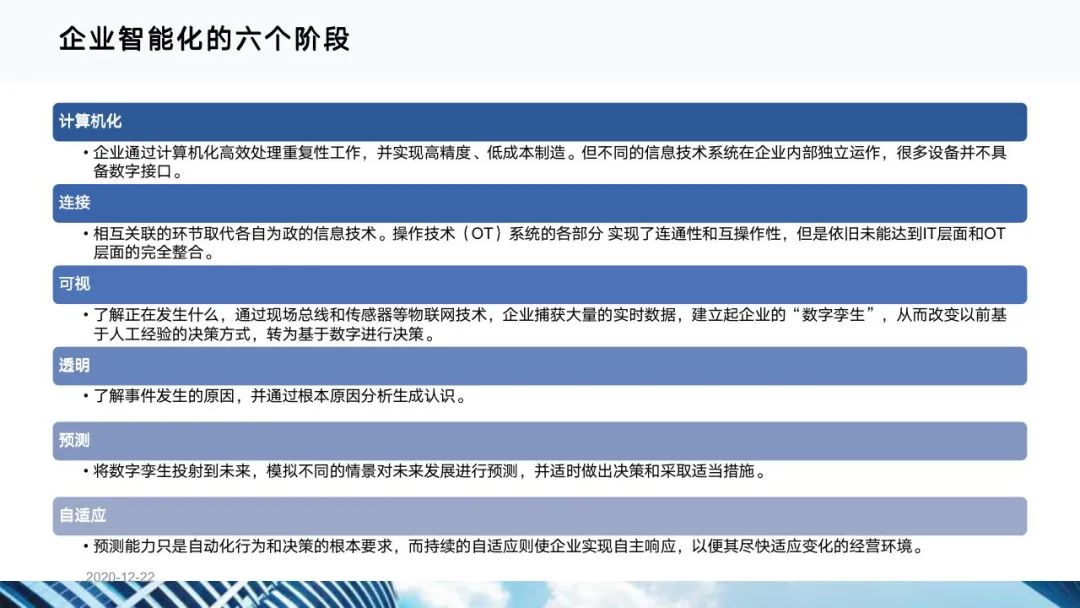 企业智能化的六个阶段

计算机化

• 企业通过计算机化高效处理重复性工作，并实现高精度、低成本制造。但不同的信息技术系统在企业内部独立运作，很多设备并不具备数字接口。

连接

• 相互关联的环节取代各自为政的信息技术。操作技术（OT）系统的各部分 实现了连通性和互操作性，但是依旧未能达到IT层面和OT层面的完全整合。

可视

• 了解正在发生什么，通过现场总线和传感器等物联网技术，企业捕获大量的实时数据，建立起企业的“数字孪生”，从而改变以前基于人工经验的决策方式，转为基于数字进行决策。

透明

• 了解事件发生的原因，并通过根本原因分析生成认识。

预测

• 将数字孪生投射到未来，模拟不同的情景对未来发展进行预测，并适时做出决策和采取适当措施。

自适应

• 预测能力只是自动化行为和决策的根本要求，而持续的自适应则使企业实现自主响应，以便其尽快适应变化的经营环境。

2020-12-22